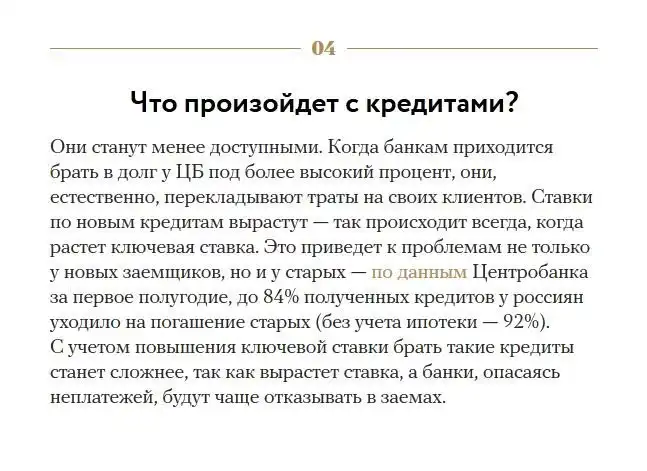 04

Что произойдет с кредитами?

Они станут менее доступными. Когда банкам приходится брать в долг у ЦБ под более высокий процент, они, естественно, перекладывают траты на своих клиентов. Ставки по новым кредитам вырастут — так происходит всегда, когда растет ключевая ставка. Это приведет к проблемам не только у новых заемщиков, но и у старых — по данным Центробанка за первое полугодие, до 84% полученных кредитов у россиян уходило на погашение старых (без учета ипотеки — 92%). С учетом повышения ключевой ставки брать такие кредиты станет сложнее, так как вырастет ставка, а банки, опасаясь неплатежей, будут чаще отказывать в заемах.